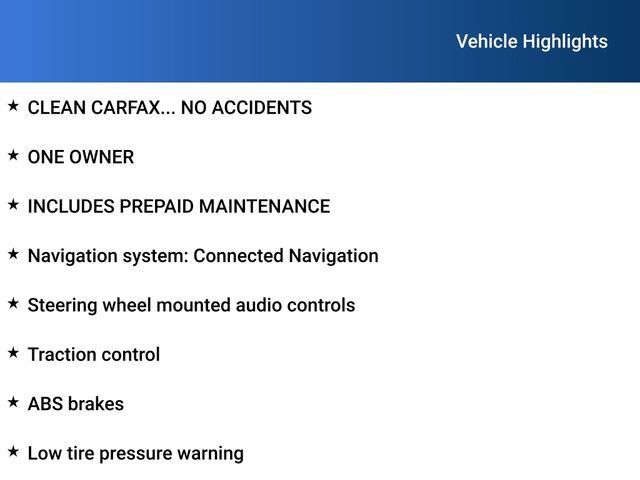 Vehicle Highlights

★ CLEAN CARFAX... NO ACCIDENTS

★ ONE OWNER

★ INCLUDES PREPAID MAINTENANCE

★ Navigation system: Connected Navigation

★ Steering wheel mounted audio controls

★ Traction control

★ ABS brakes

★ Low tire pressure warning